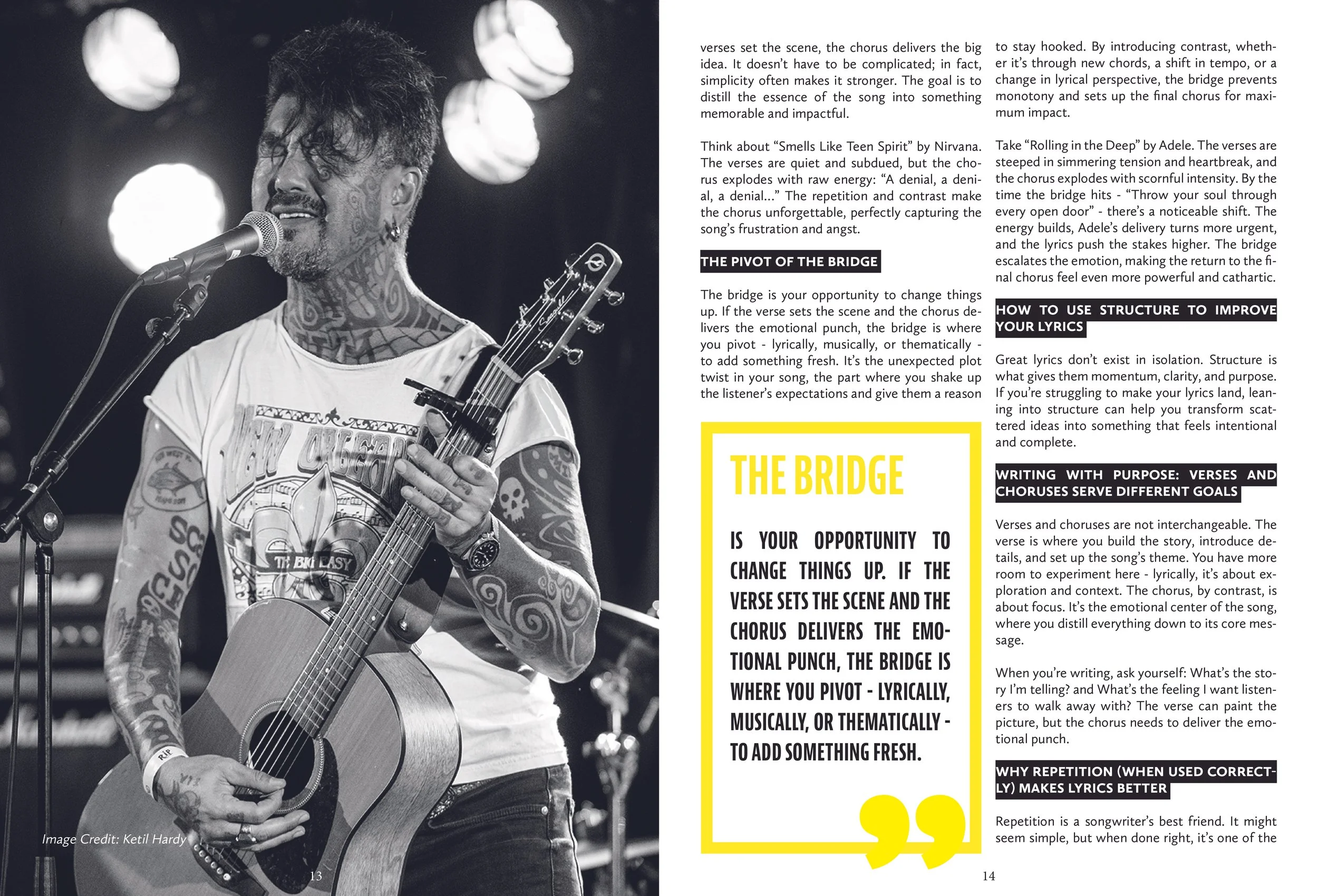 Image Credit: Ketil Hardy

13

verses set the scene, the chorus delivers the big idea. It doesn't have to be complicated; in fact, simplicity often makes it stronger. The goal is to distill the essence of the song into something memorable and impactful.

Think about "Smells Like Teen Spirit" by Nirvana. The verses are quiet and subdued, but the chorus explodes with raw energy: "A denial, a denial, a denial..." The repetition and contrast make the chorus unforgettable, perfectly capturing the song's frustration and angst.

THE PIVOT OF THE BRIDGE

The bridge is your opportunity to change things up. If the verse sets the scene and the chorus delivers the emotional punch, the bridge is where you pivot - lyrically, musically, or thematically - to add something fresh. It's the unexpected plot twist in your song, the part where you shake up the listener's expectations and give them a reason

THE BRIDGE

IS YOUR OPPORTUNITY TO CHANGE THINGS UP. IF THE VERSE SETS THE SCENE AND THE CHORUS DELIVERS THE EMOTIONAL PUNCH, THE BRIDGE IS WHERE YOU PIVOT - LYRICALLY, MUSICALLY, OR THEMATICALLY - TO ADD SOMETHING FRESH.

to stay hooked. By introducing contrast, whether it's through new chords, a shift in tempo, or a change in lyrical perspective, the bridge prevents monotony and sets up the final chorus for maximum impact.

Take "Rolling in the Deep" by Adele. The verses are steeped in simmering tension and heartbreak, and the chorus explodes with scornful intensity. By the time the bridge hits - "Throw your soul through every open door" - there's a noticeable shift. The energy builds, Adele's delivery turns more urgent, and the lyrics push the stakes higher. The bridge escalates the emotion, making the return to the final chorus feel even more powerful and cathartic.

HOW TO USE STRUCTURE TO IMPROVE YOUR LYRICS

Great lyrics don't exist in isolation. Structure is what gives them momentum, clarity, and purpose. If you're struggling to make your lyrics land, leaning into structure can help you transform scattered ideas into something that feels intentional and complete.

WRITING WITH PURPOSE: VERSES AND CHORUSES SERVE DIFFERENT GOALS

Verses and choruses are not interchangeable. The verse is where you build the story, introduce details, and set up the song's theme. You have more room to experiment here - lyrically, it's about exploration and context. The chorus, by contrast, is about focus. It's the emotional center of the song, where you distill everything down to its core message.

When you're writing, ask yourself: What's the story I'm telling? and What's the feeling I want listeners to walk away with? The verse can paint the picture, but the chorus needs to deliver the emotional punch.

WHY REPETITION (WHEN USED CORRECTLY) MAKES LYRICS BETTER

Repetition is a songwriter's best friend. It might seem simple, but when done right, it's one of the

14